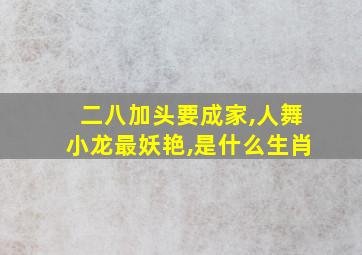 二八加头要成家,人舞小龙最妖艳,是什么生肖